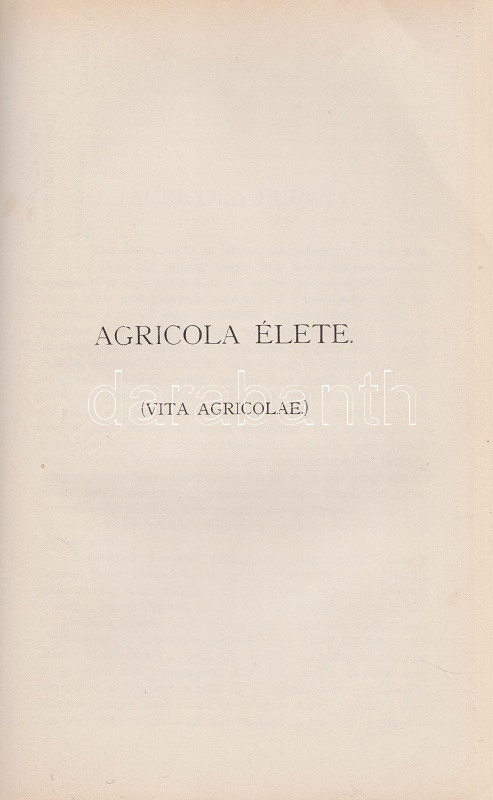 AGRICOLA ÉLETE.

(VITA AGRICOLAE.)

darabanth